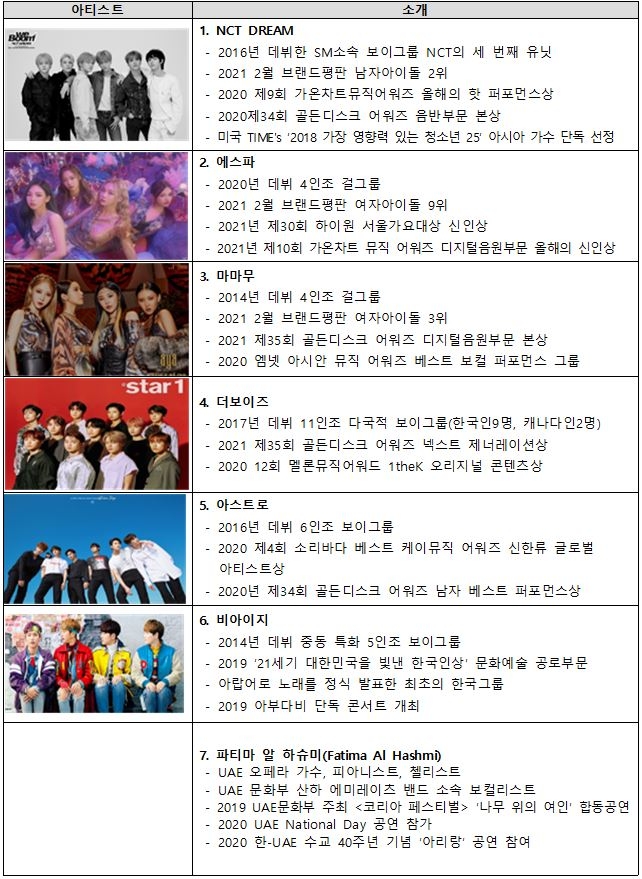 | 아티스트 | 소개 |
|---|---|
| | 1. NCT DREAM - 2016년 데뷔한 SM소속 보이그룹 NCT의 세 번째 유닛 - 2021 2월 브랜드평판 남자아이돌 2위 - 2020 제9회 가온차트뮤직어워즈 올해의 핫 퍼포먼스상 - 2020제34회 골든디스크 어워즈 음반부문 본상 - 미국 TIME's '2018 가장 영향력 있는 청소년 25' 아시아 가수 단독 선정 |
| | 2. 에스파 - 2020년 데뷔 4인조 걸그룹 - 2021 2월 브랜드평판 여자아이돌 9위 - 2021년 제30회 하이원 서울가요대상 신인상 - 2021년 제10회 가온차트 뮤직 어워즈 디지털음원부문 올해의 신인상 |
| | 3. 마마무 - 2014년 데뷔 4인조 걸그룹 - 2021 2월 브랜드평판 여자아이돌 3위 - 2021 제35회 골든디스크 어워즈 디지털음원부문 본상 - 2020 엠넷 아시안 뮤직 어워즈 베스트 보컬 퍼포먼스 그룹 |
| star1 | 4. 더보이즈 - 2017년 데뷔 11인조 다국적 보이그룹(한국인9명, 캐나다인2명) - 2021 제35회 골든디스크 어워즈 넥스트 제너레이션상 - 2020 12회 멜론뮤직어워드 1theK 오리지널 콘텐츠상 |
| | 5. 아스트로 - 2016년 데뷔 6인조 보이그룹 - 2020 제4회 소리바다 베스트 케이뮤직 어워즈 신한류 글로벌 아티스트상 - 2020년 제34회 골든디스크 어워즈 남자 베스트 퍼포먼스상 |
| | 6. 비아이지 - 2014년 데뷔 중동 특화 5인조 보이그룹 - 2019 '21세기 대한민국을 빛낸 한국인상' 문화예술 공로부문 - 아랍어로 노래를 정식 발표한 최초의 한국그룹 - 2019 아부다비 단독 콘서트 개최 |
| | 7. 파티마 알 하슈미(Fatima Al Hashmi) - UAE 오페라 가수, 피아니스트, 첼리스트 - UAE 문화부 산하 에미레이츠 밴드 소속 보컬리스트 - 2019 UAE문화부 주최 <코리아 페스티벌> '나무 위의 여인' 합동공연 - 2020 UAE National Day 공연 참가 - 2020 한-UAE 수교 40주년 기념 '아리랑' 공연 참여 |